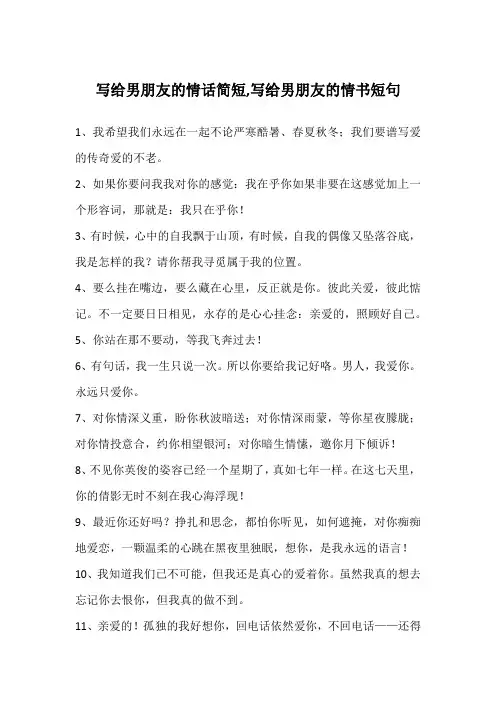 写给男朋友的情话简短,写给男朋友的情书短句

1、我希望我们永远在一起不论严寒酷暑、春夏秋冬；我们要谱写爱的传奇爱的不老。

2、如果你要问我我对你的感觉：我在乎你如果非要在这感觉加上一个形容词，那就是：我只在乎你！

3、有时候，心中的自我飘于山顶，有时候，自我的偶像又坠落谷底，我是怎样的我？请你帮我寻觅属于我的位置。

4、要么挂在嘴边，要么藏在心里，反正就是你。彼此关爱，彼此惦记。不一定要日日相见，永存的是心心挂念：亲爱的，照顾好自己。

5、你站在那不要动，等我飞奔过去！

6、有句话，我一生只说一次。所以你要给我记好咯。男人，我爱你。永远只爱你。

7、对你情深义重，盼你秋波暗送；对你情深雨蒙，等你星夜朦胧；对你情投意合，约你相望银河；对你暗生情愫，邀你月下倾诉！

8、不见你英俊的姿容已经一个星期了，真如七年一样。在这七天里，你的倩影无时不刻在我心海浮现！

9、最近你还好吗？挣扎和思念，都怕你听见，如何遮掩，对你痴痴地爱恋，一颗温柔的心跳在黑夜里独眠，想你，是我永远的语言！

10、我知道我们已不可能，但我还是真心的爱着你。虽然我真的想去忘记你去恨你，但我真的做不到。

11、亲爱的！孤独的我好想你，回电话依然爱你，不回电话——还得